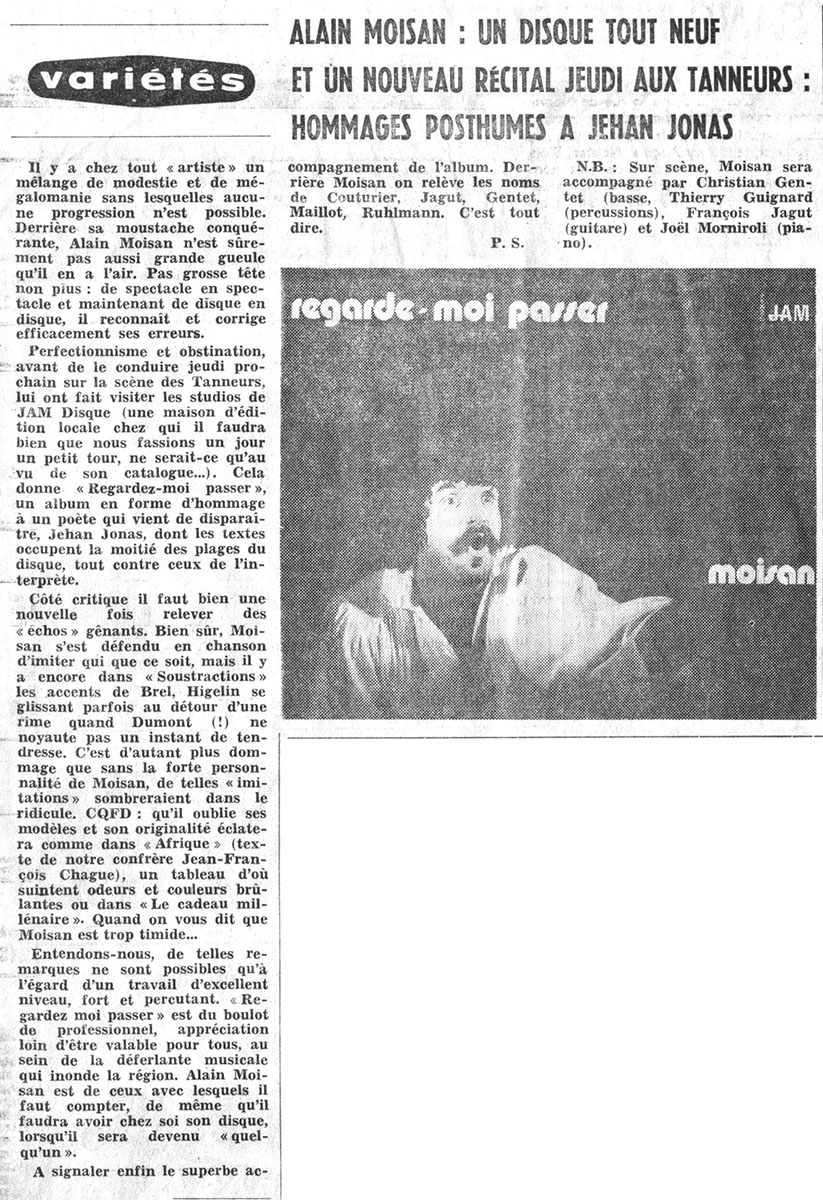 variétés

ALAIN MOISAN : UN DISQUE TOUT NEUF ET UN NOUVEAU RÉCITAL JEUDI AUX TANNEURS : HOMMAGES POSTHUMES A JEHAN JONAS

Il y a chez tout « artiste » un mélange de modestie et de mégalomanie sans lesquelles aucune progression n'est possible. Derrière sa moustache conquérante, Alain Moisan n'est sûrement pas aussi grande gueule qu'il en a l'air. Pas grosse tête non plus : de spectacle en spectacle et maintenant de disque en disque, il reconnaît et corrige efficacement ses erreurs.

Perfectionnisme et obstination, avant de le conduire jeudi prochain sur la scène des Tanneurs, lui ont fait visiter les studios de JAM Disque (une maison d'édition locale chez qui il faudra bien que nous fassions un jour un petit tour, ne serait-ce qu'au vu de son catalogue...). Cela donne « Regardez-moi passer », un album en forme d'hommage à un poète qui vient de disparaître, Jehan Jonas, dont les textes occupent la moitié des plages du disque, tout contre ceux de l'interprète.

Côté critique il faut bien une nouvelle fois relever des « échos » gênants. Bien sûr, Moisan s'est défendu en chanson d'imiter qui que ce soit, mais il y a encore dans « Soustractions » les accents de Brel, Higelin se glissant parfois au détour d'une rime quand Dumont (!) ne noyaute pas un instant de tendresse. C'est d'autant plus dommage que sans la forte personnalité de Moisan, de telles « imitations » sombreraient dans le ridicule. CQFD : qu'il oublie ses modèles et son originalité éclatera comme dans « Afrique » (texte de notre confrère Jean-François Chague), un tableau d'où suintent odeurs et couleurs brûlantes ou dans « Le cadeau millénaire ». Quand on vous dit que Moisan est trop timide...

Entendons-nous, de telles remarques ne sont possibles qu'à l'égard d'un travail d'excellent niveau, fort et percutant. « Regardez moi passer » est du boulot de professionnel, appréciation loin d'être valable pour tous, au sein de la déferlante musicale qui inonde la région. Alain Moisan est de ceux avec lesquels il faut compter, de même qu'il faudra avoir chez soi son disque, lorsqu'il sera devenu « quelqu'un ».

A signaler enfin le superbe accompagnement de l'album. Derrière Moisan on relève les noms de Couturier, Jagut, Gentet, Maillot, Ruhlmann. C'est tout dire.

P. S.

N.B. : Sur scène, Moisan sera accompagné par Christian Gentet (basse, Thierry Guignard (percussions), François Jagut (guitare) et Joël Morniroli (piano).

regarde-moi passer
JAM
moisan